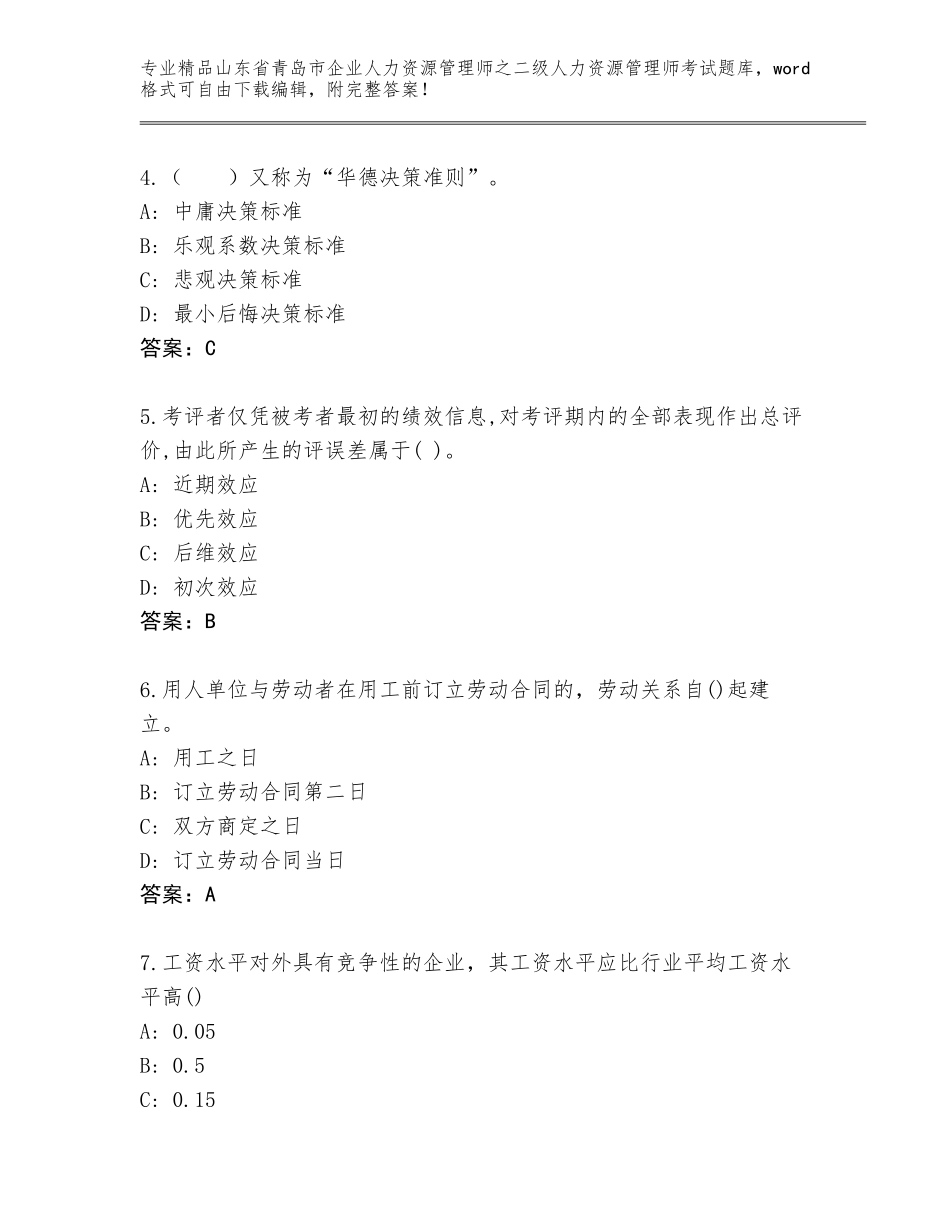 专业精品山东省青岛市企业人力资源管理师之二级人力资源管理师考试题库，word格式可自由下载编辑，附完整答案！

4.（　　）又称为“华德决策准则”。
A：中庸决策标准
B：乐观系数决策标准
C：悲观决策标准
D：最小后悔决策标准
答案：C

5.考评者仅凭被考者最初的绩效信息,对考评期内的全部表现作出总评价,由此所产生的评误差属于( )。
A：近期效应
B：优先效应
C：后维效应
D：初次效应
答案：B

6.用人单位与劳动者在用工前订立劳动合同的，劳动关系自()起建立。
A：用工之日
B：订立劳动合同第二日
C：双方商定之日
D：订立劳动合同当日
答案：A

7.工资水平对外具有竞争性的企业，其工资水平应比行业平均工资水平高()
A：0.05
B：0.5
C：0.15